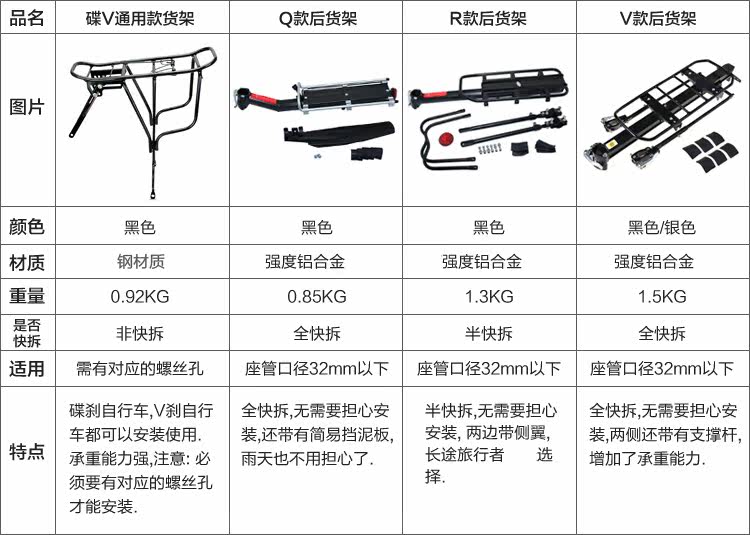 | 品名 | 碟V通用款货架 | Q款后货架 | R款后货架 | V款后货架 |
|---|---|---|---|---|
| 图片 | | | | |
| 颜色 | 黑色 | 黑色 | 黑色 | 黑色/银色 |
| 材质 | 钢材质 | 强度铝合金 | 强度铝合金 | 强度铝合金 |
| 重量 | 0.92KG | 0.85KG | 1.3KG | 1.5KG |
| 是否快拆 | 非快拆 | 全快拆 | 半快拆 | 全快拆 |
| 适用 | 需有对应的螺丝孔 | 座管口径32mm以下 | 座管口径32mm以下 | 座管口径32mm以下 |
| 特点 | 碟刹自行车,V刹自行车都可以安装使用. 承重能力强,注意: 必须要有对应的螺丝孔才能安装. | 全快拆,无需要担心安装,还带有简易挡泥板,雨天也不用担心了. | 半快拆,无需要担心安装, 两边带侧翼, 长途旅行者 选择. | 全快拆,无需要担心安装,两侧还带有支撑杆,增加了承重能力. |